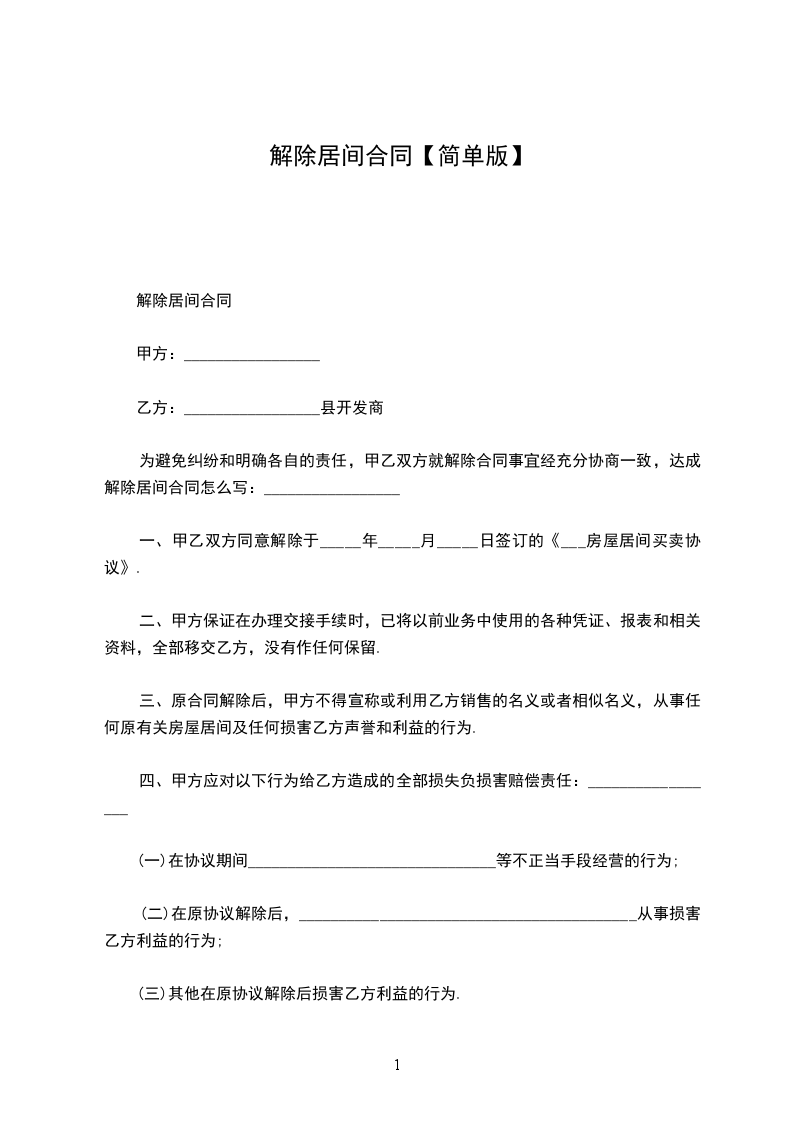 解除居间合同【简单版】

解除居间合同

甲方：________________

乙方：________________县开发商

为避免纠纷和明确各自的责任，甲乙双方就解除合同事宜经充分协商一致，达成解除居间合同怎么写：________________

一、甲乙双方同意解除于_____年_____月_____日签订的《___房屋居间买卖协议》.

二、甲方保证在办理交接手续时，已将以前业务中使用的各种凭证、报表和相关资料，全部移交乙方，没有作任何保留.

三、原合同解除后，甲方不得宣称或利用乙方销售的名义或者相似名义，从事任何原有关房屋居间及任何损害乙方声誉和利益的行为.

四、甲方应对以下行为给乙方造成的全部损失负损害赔偿责任：________________

(一)在协议期间______________________________等不正当手段经营的行为；

(二)在原协议解除后，________________________________________从事损害乙方利益的行为；

(三)其他在原协议解除后损害乙方利益的行为.

1